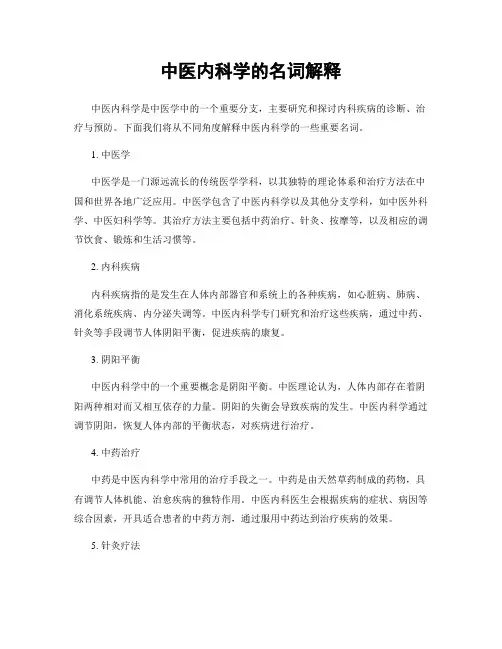 中医内科学的名词解释

中医内科学是中医学中的一个重要分支，主要研究和探讨内科疾病的诊断、治疗与预防。下面我们将从不同角度解释中医内科学的一些重要名词。

1. 中医学

中医学是一门源远流长的传统医学学科，以其独特的理论体系和治疗方法在中国和世界各地广泛应用。中医学包含了中医内科学以及其他分支学科，如中医外科学、中医妇科学等。其治疗方法主要包括中药治疗、针灸、按摩等，以及相应的调节饮食、锻炼和生活习惯等。

2. 内科疾病

内科疾病指的是发生在人体内部器官和系统上的各种疾病，如心脏病、肺病、消化系统疾病、内分泌失调等。中医内科学专门研究和治疗这些疾病，通过中药、针灸等手段调节人体阴阳平衡，促进疾病的康复。

3. 阴阳平衡

中医内科学中的一个重要概念是阴阳平衡。中医理论认为，人体内部存在着阴阳两种相对而又相互依存的力量。阴阳的失衡会导致疾病的发生。中医内科学通过调节阴阳，恢复人体内部的平衡状态，对疾病进行治疗。

4. 中药治疗

中药是中医内科学中常用的治疗手段之一。中药是由天然草药制成的药物，具有调节人体机能、治愈疾病的独特作用。中医内科医生会根据疾病的症状、病因等综合因素，开具适合患者的中药方剂，通过服用中药达到治疗疾病的效果。

5. 针灸疗法